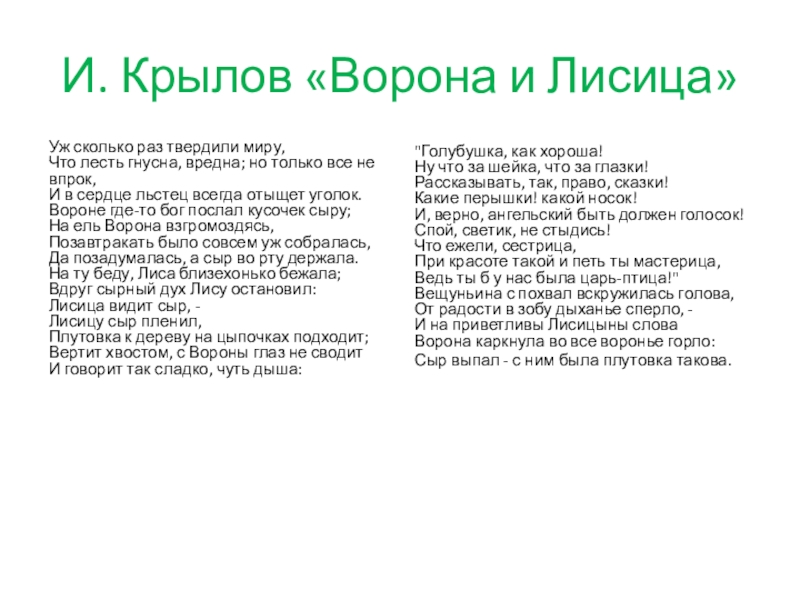 И. Крылов «Ворона и Лисица»

Уж сколько раз твердили миру,
Что лесть гнусна, вредна; но только все не впрок,
И в сердце льстец всегда отыщет уголок.
Вороне где-то бог послал кусочек сыру;
На ель Ворона взгромоздясь,
Позавтракать было совсем уж собралась,
Да позадумалась, а сыр во рту держала.
На ту беду, Лиса близехонько бежала;
Вдруг сырный дух Лису остановил:
Лисица видит сыр, -
Лисицу сыр пленил,
Плутовка к дереву на цыпочках подходит;
Вертит хвостом, с Вороны глаз не сводит
И говорит так сладко, чуть дыша:

"Голубушка, как хороша!
Ну что за шейка, что за глазки!
Рассказывать, так, право, сказки!
Какие перышки! какой носок!
И, верно, ангельский быть должен голосок!
Спой, светик, не стыдись!
Что ежели, сестрица,
При красоте такой и петь ты мастерица,
Ведь ты б у нас была царь-птица!"
Вещуньина с похвал вскружилась голова,
От радости в зобу дыханье сперло, -
И на приветливы Лисицыны слова
Ворона каркнула во все воронье горло:
Сыр выпал - с ним была плутовка такова.